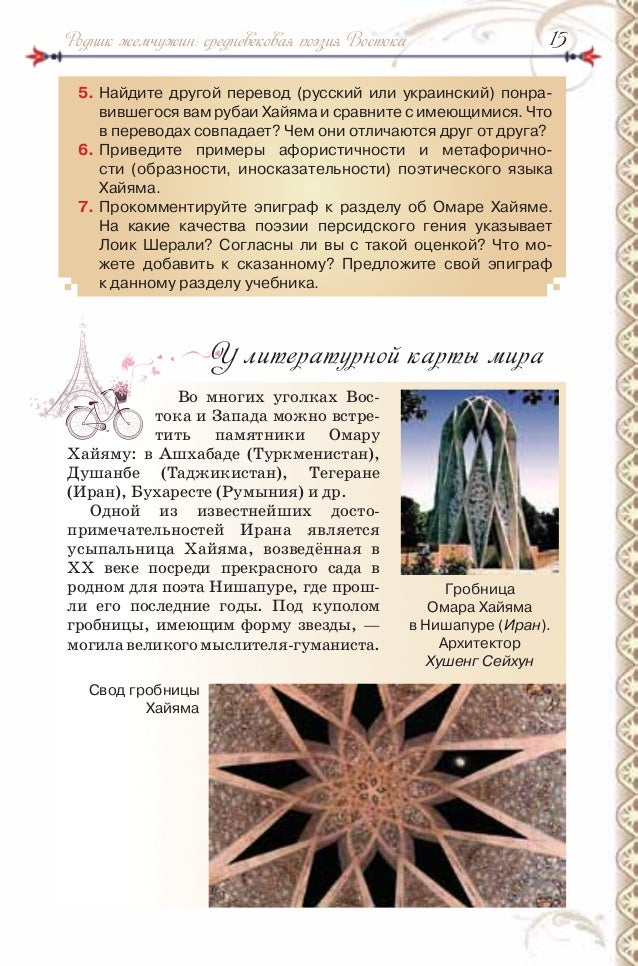 Родник жемчужин: средневековая поэзия Востока 15

5. Найдите другой перевод (русский или украинский) понравившегося вам рубаи Хайяма и сравните с имеющимися. Что в переводах совпадает? Чем они отличаются друг от друга?
6. Приведите примеры афористичности и метафоричности (образности, иносказательности) поэтического языка Хайяма.
7. Прокомментируйте эпиграф к разделу об Омаре Хайяме. На какие качества поэзии персидского гения указывает Лоик Шерали? Согласны ли вы с такой оценкой? Что можете добавить к сказанному? Предложите свой эпиграф к данному разделу учебника.

У литературной карты мира

Во многих уголках Востока и Запада можно встретить памятники Омару Хайяму: в Ашхабаде (Туркменистан), Душанбе (Таджикистан), Тегеране (Иран), Бухаресте (Румыния) и др.

Одной из известнейших достопримечательностей Ирана является усыпальница Хайяма, возведённая в XX веке посреди прекрасного сада в родном для поэта Нишапуре, где прошли его последние годы. Под куполом гробницы, имеющим форму звезды, — могила великого мыслителя-гуманиста.

Гробница Омара Хайяма в Нишапуре (Иран). Архитектор Хушенг Сейхун

Свод гробницы Хайяма